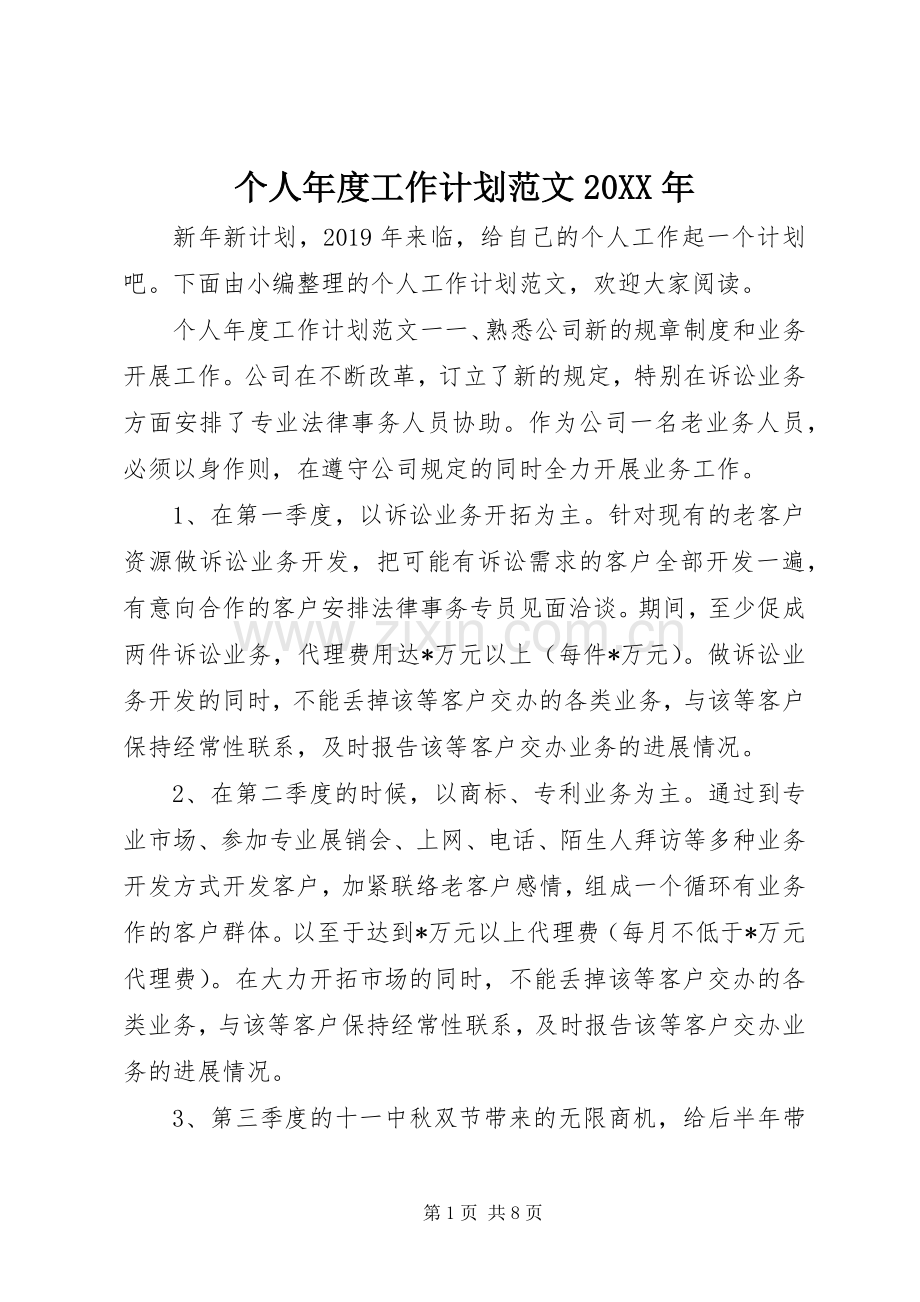 个人年度工作计划范文20XX年

新年新计划，2019年来临，给自己的个人工作起一个计划吧。下面由小编整理的个人工作计划范文，欢迎大家阅读。

个人年度工作计划范文一一、熟悉公司新的规章制度和业务开展工作。公司在不断改革，订立了新的规定，特别在诉讼业务方面安排了专业法律事务人员协助。作为公司一名老业务人员，必须以身作则，在遵守公司规定的同时全力开展业务工作。

1、在第一季度，以诉讼业务开拓为主。针对现有的老客户资源做诉讼业务开发，把可能有诉讼需求的客户全部开发一遍，有意向合作的客户安排法律事务专员见面洽谈。期间，至少促成两件诉讼业务，代理费用达*万元以上（每件*万元）。做诉讼业务开发的同时，不能丢掉该等客户交办的各类业务，与该等客户保持经常性联系，及时报告该等客户交办业务的进展情况。

2、在第二季度的时候，以商标、专利业务为主。通过到专业市场、参加专业展销会、上网、电话、陌生人拜访等多种业务开发方式开发客户，加紧联络老客户感情，组成一个循环有业务作的客户群体。以至于达到*万元以上代理费（每月不低于*万元代理费）。在大力开拓市场的同时，不能丢掉该等客户交办的各类业务，与该等客户保持经常性联系，及时报告该等客户交办业务的进展情况。

3、第三季度的十一中秋双节带来的无限商机，给后半年带

第1页 共8页

www.zixin.com.cn